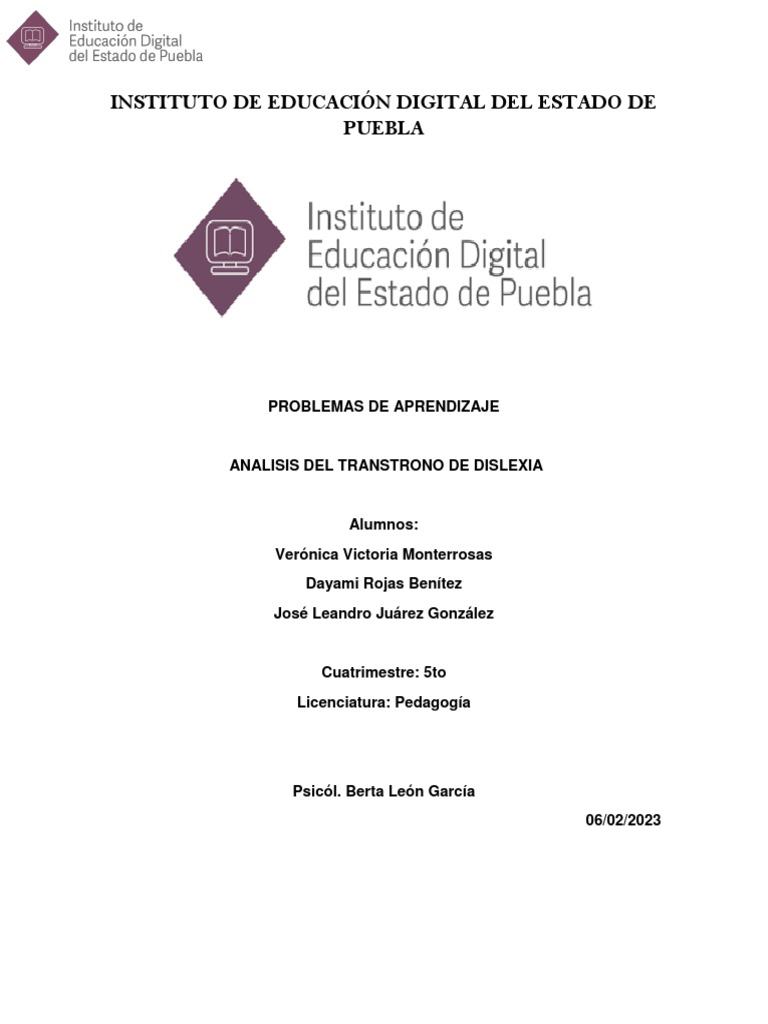 Instituto de Educación Digital del Estado de Puebla

INSTITUTO DE EDUCACIÓN DIGITAL DEL ESTADO DE PUEBLA

Instituto de Educación Digital del Estado de Puebla

PROBLEMAS DE APRENDIZAJE

ANALISIS DEL TRANSTRONO DE DISLEXIA

Alumnos:

Verónica Victoria Monterrosas

Dayami Rojas Benítez

José Leandro Juárez González

Cuatrimestre: 5to

Licenciatura: Pedagogía

Psicól. Berta León García

06/02/2023